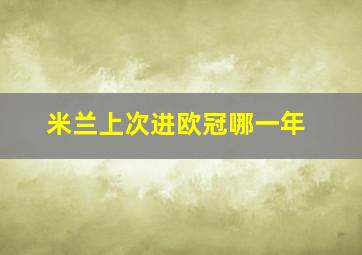 米兰上次进欧冠哪一年